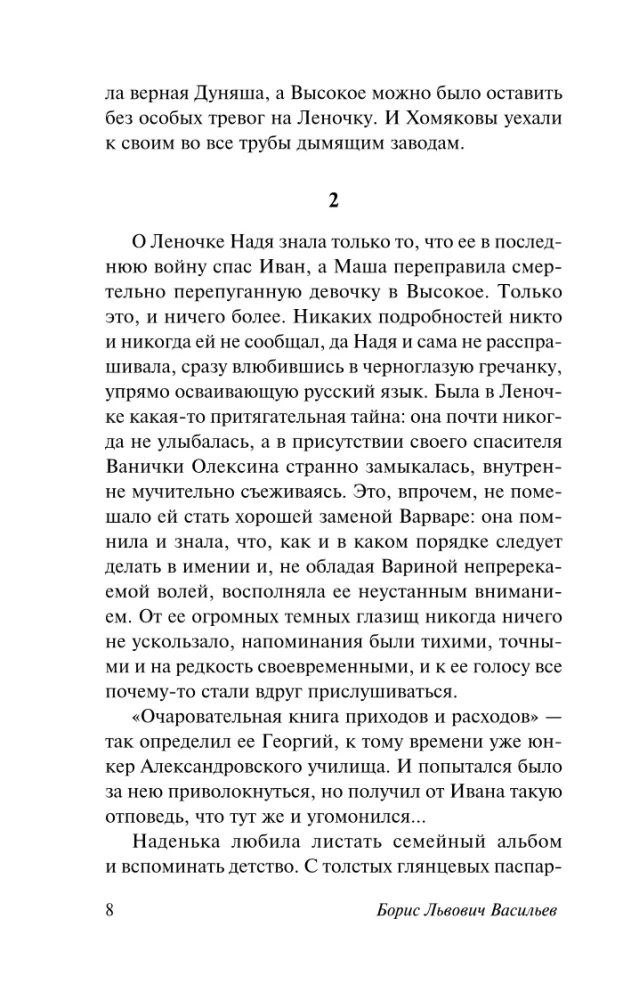 ла верная Дуняша, а Высокое можно было оставить без особых тревог на Леночку. И Хомяковы уехали к своим во все трубы дымящим заводам.

2

О Леночке Надя знала только то, что ее в последнюю войну спас Иван, а Маша переправила смертельно перепуганную девочку в Высокое. Только это, и ничего более. Никаких подробностей никто и никогда ей не сообщал, да Надя и сама не расспрашивала, сразу влюбившись в черноглазую гречанку, упрямо осваивающую русский язык. Была в Леночке какая-то притягательная тайна: она почти никогда не улыбалась, а в присутствии своего спасителя Ванички Олексина странно замыкалась, внутренне мучительно съеживаясь. Это, впрочем, не помешало ей стать хорошей заменой Варваре: она помнила и знала, что, как и в каком порядке следует делать в имении и, не обладая Вариной непререкаемой волей, восполняла ее неустанным вниманием. От ее огромных темных глазищ никогда ничего не ускользало, напоминания были тихими, точными и на редкость своевременными, и к ее голосу все почему-то стали вдруг прислушиваться.

«Очаровательная книга приходов и расходов» — так определил ее Георгий, к тому времени уже юнкер Александровского училища. И попытался было за нею приволокнуться, но получил от Ивана такую отповедь, что тут же и угомонился...

Наденька любила листать семейный альбом и вспоминать детство. С толстых глянцевых паспар-

8 Борис Львович Васильев